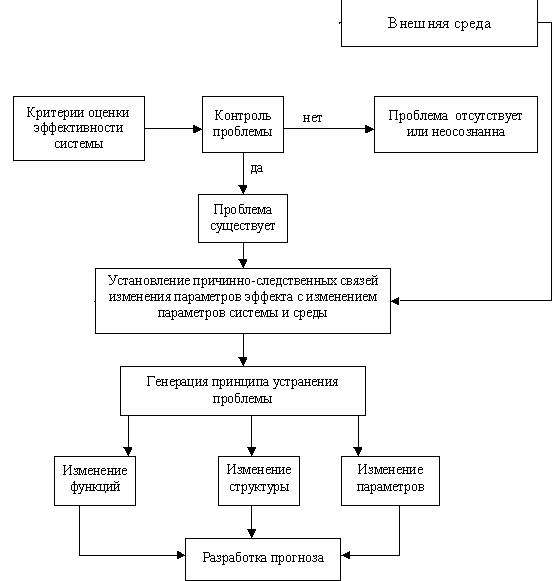 Внешняя среда

Критерии оценки эффективности системы

Контроль проблемы

нет

Проблема отсутствует или неосознанна

да

Проблема существует

Установление причинно-следственных связей изменения параметров эффекта с изменением параметров системы и среды

Генерация принципа устранения проблемы

Изменение функций

Изменение структуры

Изменение параметров

Разработка прогноза